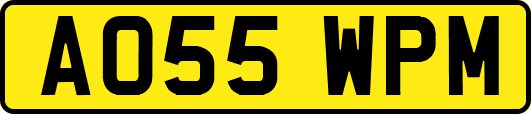 AO55 WPM